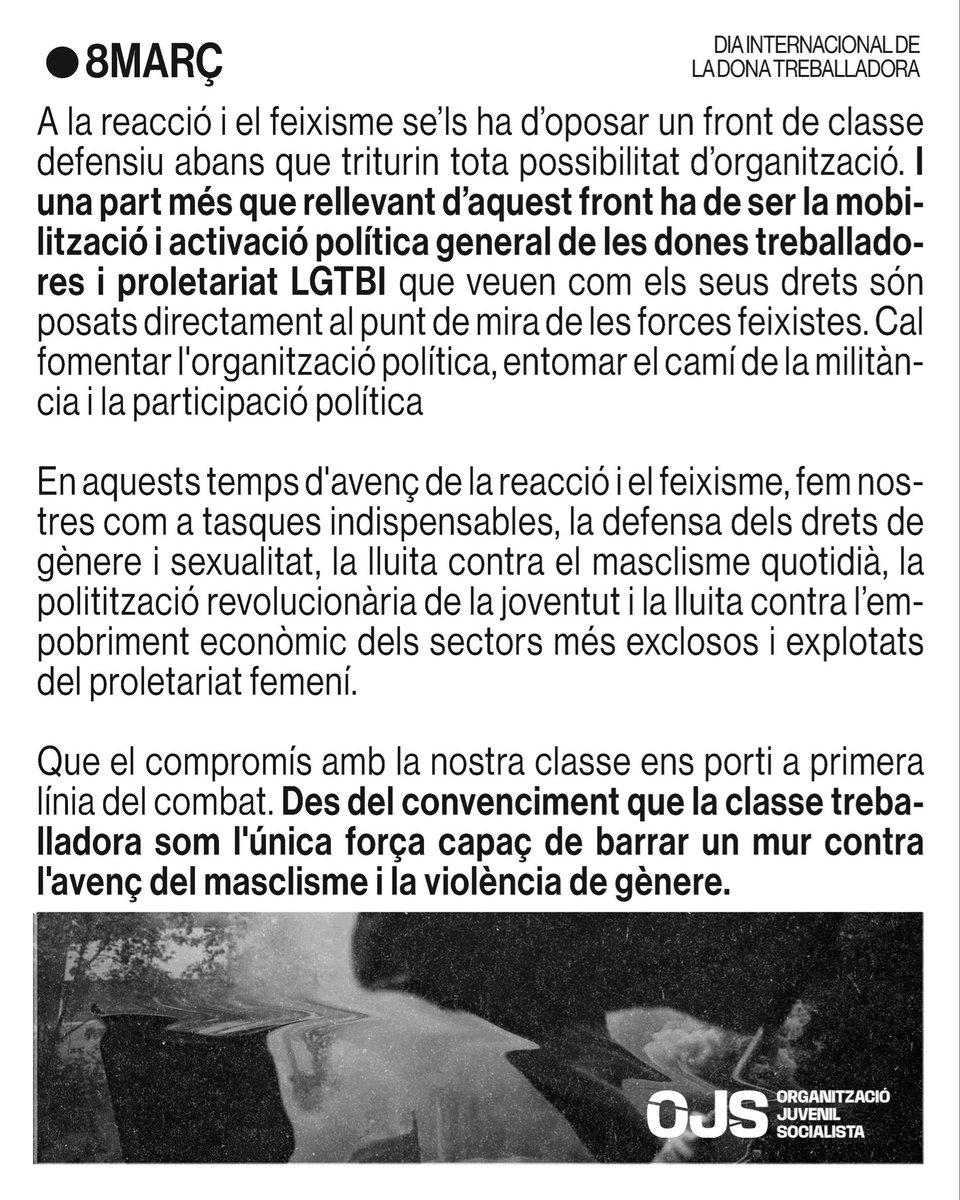 8MARÇ

DIA INTERNACIONAL DE LA DONA TREBALLADORA

A la reacció i el feixisme se'ls ha d'oposar un front de classe defensiu abans que triturin tota possibilitat d'organització. I una part més que rellevant d'aquest front ha de ser la mobilització i activació política general de les dones treballadores i proletariat LGTBI que veuen com els seus drets són posats directament al punt de mira de les forces feixistes. Cal fomentar l'organització política, entomar el camí de la militància i la participació política

En aquests temps d'avenç de la reacció i el feixisme, fem nostres com a tasques indispensables, la defensa dels drets de gènere i sexualitat, la lluita contra el masclisme quotidià, la politització revolucionària de la joventut i la lluita contra l'empobriment econòmic dels sectors més exclosos i explotats del proletariat femení.

Que el compromís amb la nostra classe ens porti a primera línia del combat. Des del convenciment que la classe treballadora som l'única força capaç de barrar un mur contra l'avenç del masclisme i la violència de gènere.

OJS ORGANITZACIÓ JUVENIL SOCIALISTA